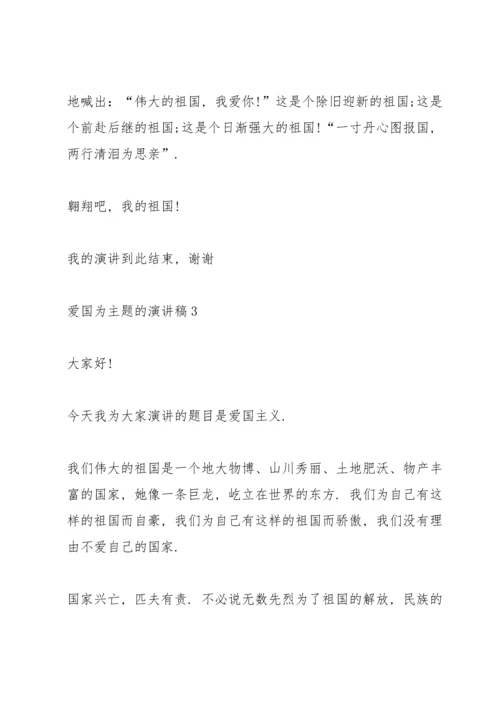 地喊出：“伟大的祖国，我爱你！”这是个除旧迎新的祖国；这是个前赴后继的祖国；这是个日渐强大的祖国！“一寸丹心图报国，两行清泪为思亲”．

翱翔吧，我的祖国！

我的演讲到此结束，谢谢

爱国为主题的演讲稿 3

大家好！

今天我为大家演讲的题目是爱国主义．

我们伟大的祖国是一个地大物博、山川秀丽、土地肥沃、物产丰富的国家，她像一条巨龙，屹立在世界的东方．我们为自己有这样的祖国而自豪，我们为自己有这样的祖国而骄傲，我们没有理由不爱自己的国家．

国家兴亡，匹夫有责．不必说无数先烈为了祖国的解放，民族的